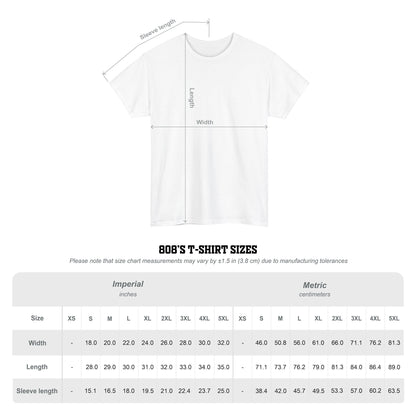 Sleeve length

Length

Width

808'S T-SHIRT SIZES

Please note that size chart measurements may vary by ±1.5 in (3.8 cm) due to manufacturing tolerances

| | Imperial inches | | | | | | | | | Metric centimeters | | | | | | | | |
|---|---|---|---|---|---|---|---|---|---|---|---|---|---|---|---|---|---|---|
| Size | XS | S | M | L | XL | 2XL | 3XL | 4XL | 5XL | XS | S | M | L | XL | 2XL | 3XL | 4XL | 5XL |
| Width | - | 18.0 | 20.0 | 22.0 | 24.0 | 26.0 | 28.0 | 30.0 | 32.0 | - | 46.0 | 50.8 | 56.0 | 61.0 | 66.0 | 71.1 | 76.2 | 81.3 |
| Length | - | 28.0 | 29.0 | 30.0 | 31.0 | 32.0 | 33.0 | 34.0 | 35.0 | - | 71.1 | 73.7 | 76.2 | 79.0 | 81.3 | 84.0 | 86.4 | 89.0 |
| Sleeve length | - | 15.1 | 16.5 | 18.0 | 19.5 | 21.0 | 22.4 | 23.7 | 25.0 | - | 38.4 | 42.0 | 45.7 | 49.5 | 53.3 | 57.0 | 60.2 | 63.5 |